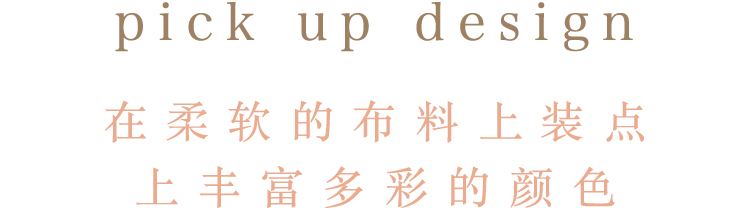 pick up design

在柔软的布料上装点
上丰富多彩的颜色